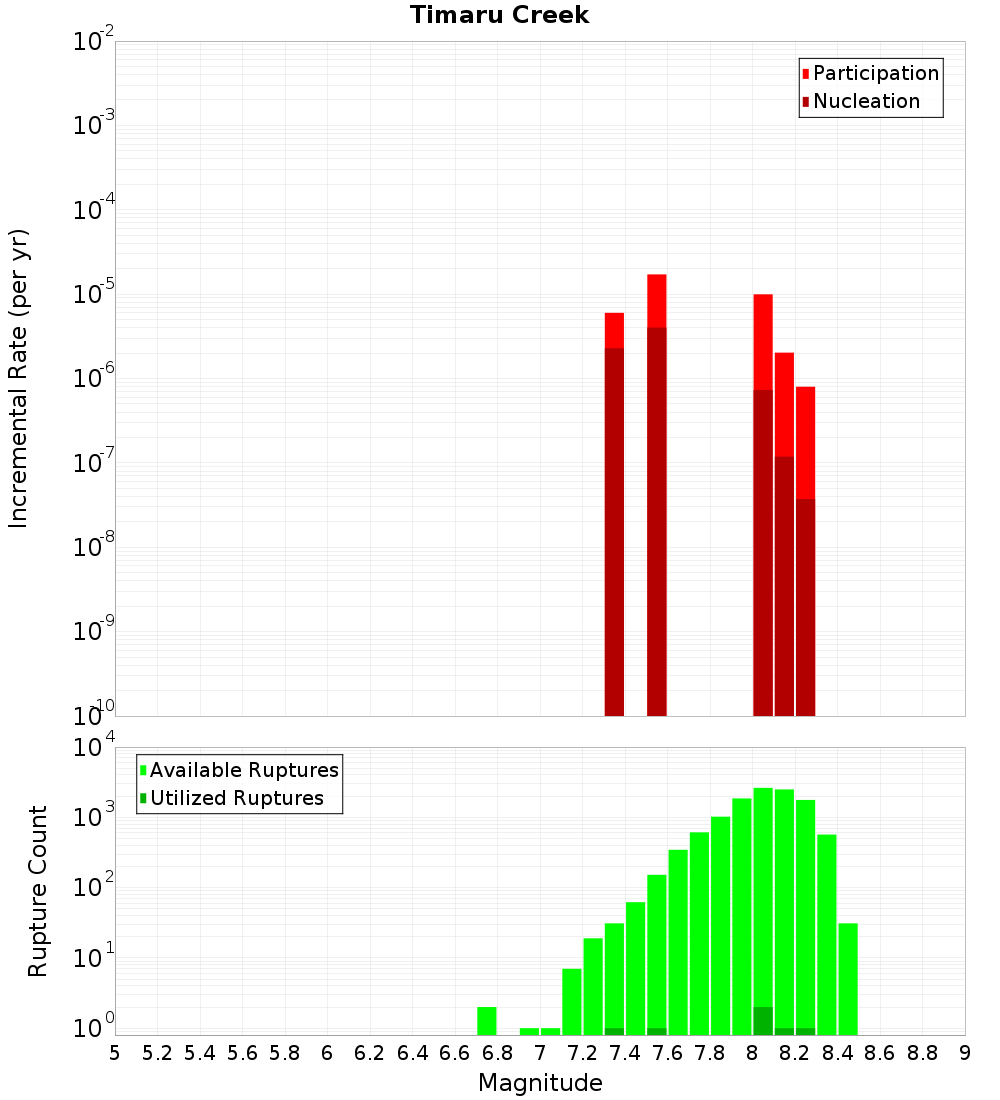 Timaru Creek

Participation
Nucleation

Incremental Rate (per yr)

$10^{-2}$
$10^{-3}$
$10^{-4}$
$10^{-5}$
$10^{-6}$
$10^{-7}$
$10^{-8}$
$10^{-9}$
$10^{-10}$

Available Ruptures
Utilized Ruptures

Rupture Count

$10^{4}$
$10^{3}$
$10^{2}$
$10^{1}$
$10^{0}$

5 5.2 5.4 5.6 5.8 6 6.2 6.4 6.6 6.8 7 7.2 7.4 7.6 7.8 8 8.2 8.4 8.6 8.8 9

Magnitude